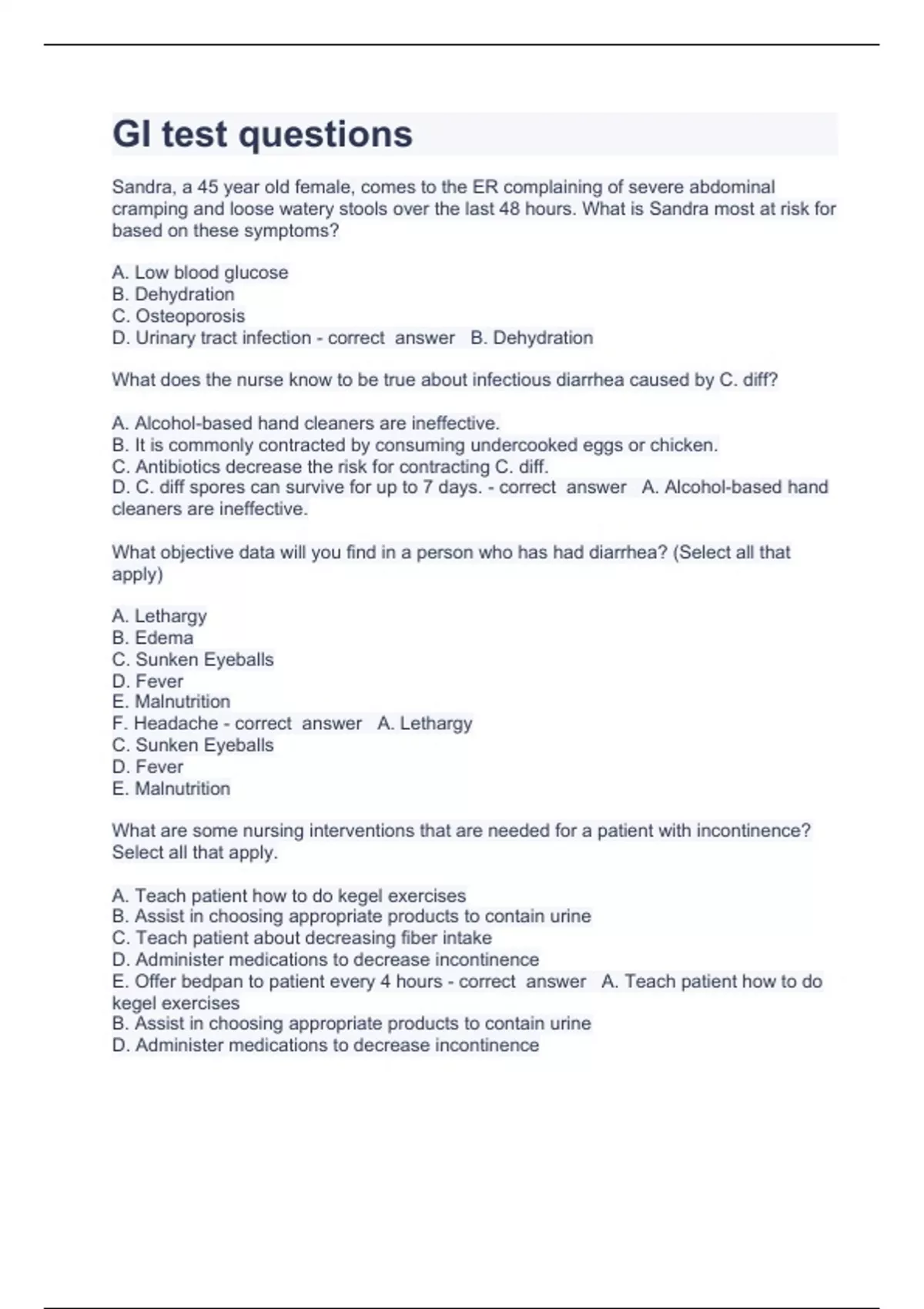 GI test questions

Sandra, a 45 year old female, comes to the ER complaining of severe abdominal cramping and loose watery stools over the last 48 hours. What is Sandra most at risk for based on these symptoms?

A. Low blood glucose
B. Dehydration
C. Osteoporosis
D. Urinary tract infection - correct answer B. Dehydration

What does the nurse know to be true about infectious diarrhea caused by C. diff?

A. Alcohol-based hand cleaners are ineffective.
B. It is commonly contracted by consuming undercooked eggs or chicken.
C. Antibiotics decrease the risk for contracting C. diff.
D. C. diff spores can survive for up to 7 days. - correct answer A. Alcohol-based hand cleaners are ineffective.

What objective data will you find in a person who has had diarrhea? (Select all that apply)

A. Lethargy
B. Edema
C. Sunken Eyeballs
D. Fever
E. Malnutrition
F. Headache - correct answer A. Lethargy
C. Sunken Eyeballs
D. Fever
E. Malnutrition

What are some nursing interventions that are needed for a patient with incontinence? Select all that apply.

A. Teach patient how to do kegel exercises
B. Assist in choosing appropriate products to contain urine
C. Teach patient about decreasing fiber intake
D. Administer medications to decrease incontinence
E. Offer bedpan to patient every 4 hours - correct answer A. Teach patient how to do kegel exercises
B. Assist in choosing appropriate products to contain urine
D. Administer medications to decrease incontinence